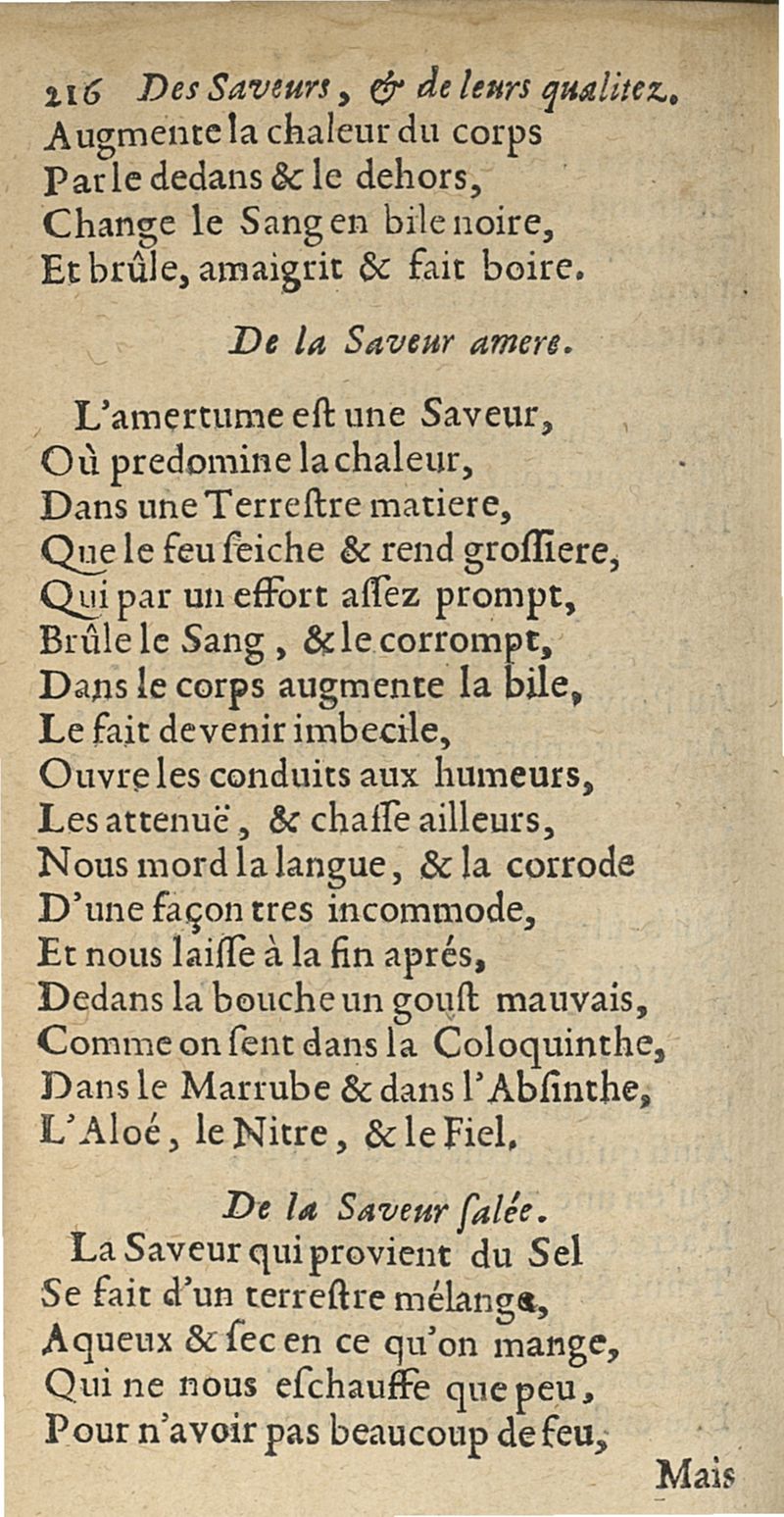 216 Des Saveurs, & de leurs qualitez.
Augmente la chaleur du corps
Par le dedans & le dehors,
Change le Sang en bile noire,
Et brûle, amaigrit & fait boire.

De la Saveur amere.

L'amertume eſt une Saveur,
Où predomine la chaleur,
Dans une Terreſtre matiere,
Que le feu ſeiche & rend groſſiere,
Qui par un effort aſſez prompt,
Brûle le Sang, & le corrompt,
Dans le corps augmente la bile,
Le fait devenir imbecile,
Ouvre les conduits aux humeurs,
Les attenuë, & chaſſe ailleurs,
Nous mord la langue, & la corrode
D'une façon tres incommode,
Et nous laiſſe à la fin aprés,
Dedans la bouche un gouſt mauvais,
Comme on ſent dans la Coloquinthe,
Dans le Marrube & dans l'Abſinthe,
L'Aloé, le Nitre, & le Fiel.

De la Saveur ſalée.
La Saveur qui provient du Sel
Se fait d'un terreſtre mélange,
Aqueux & ſec en ce qu'on mange,
Qui ne nous eſchauffe que peu,
Pour n'avoir pas beaucoup de feu,

Mais